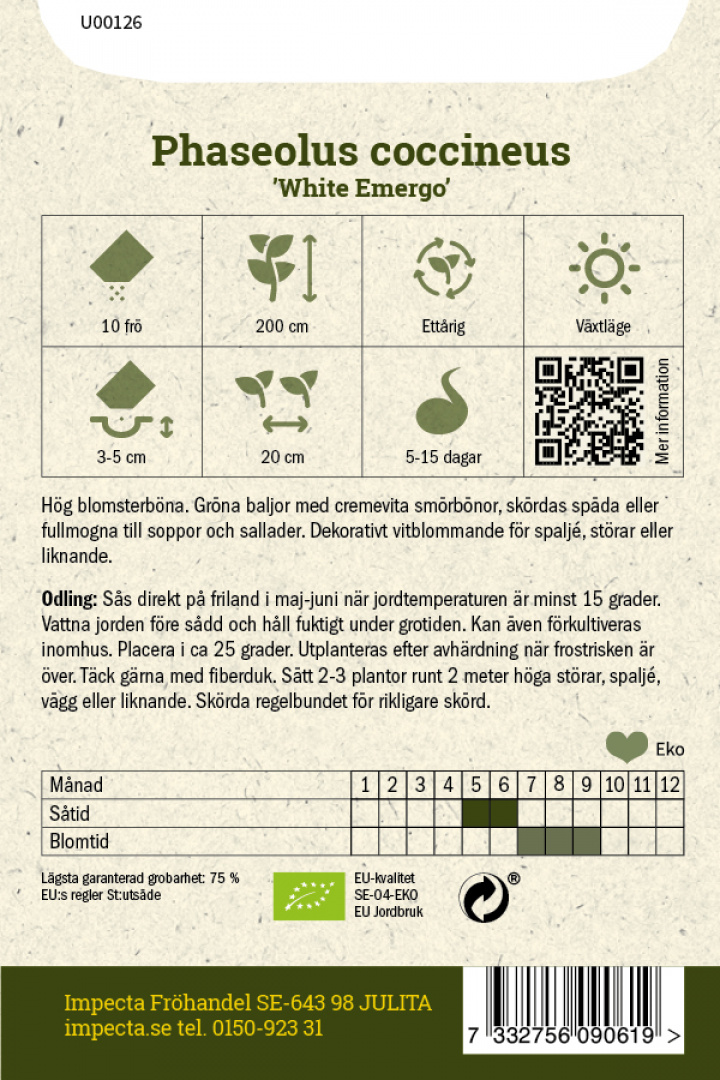 U00126

Phaseolus coccineus
'White Emergo'

| 10 frö | 200 cm | Ettårig | Växtläge |
|---|---|---|---|
| 3-5 cm | 20 cm | 5-15 dagar | Mer information |

Hög blomsterböna. Gröna baljor med cremevita smörbönor, skördas späda eller fullmogna till soppor och sallader. Dekorativt vitblommande för spaljé, störar eller liknande.

Odling: Sås direkt på friland i maj-juni när jordtemperaturen är minst 15 grader. Vattna jorden före sådd och håll fuktigt under grotiden. Kan även förkultiveras inomhus. Placera i ca 25 grader. Utplanteras efter avhärdning när frostrisken är över. Täck gärna med fiberduk. Sätt 2-3 plantor runt 2 meter höga störar, spaljé, vägg eller liknande. Skörda regelbundet för rikligare skörd.

Eko

| Månad | 1 | 2 | 3 | 4 | 5 | 6 | 7 | 8 | 9 | 10 | 11 | 12 |
|---|---|---|---|---|---|---|---|---|---|---|---|---|
| Såtid | | | | | | | | | | | | |
| Blomtid | | | | | | | | | | | | |

Lägsta garanterad grobarhet: 75 %
EU:s regler St:utsäde

EU-kvalitet
SE-04-EKO
EU Jordbruk

®

Impecta Fröhandel SE-643 98 JULITA
impecta.se tel. 0150-923 31

7 332756 090619 >